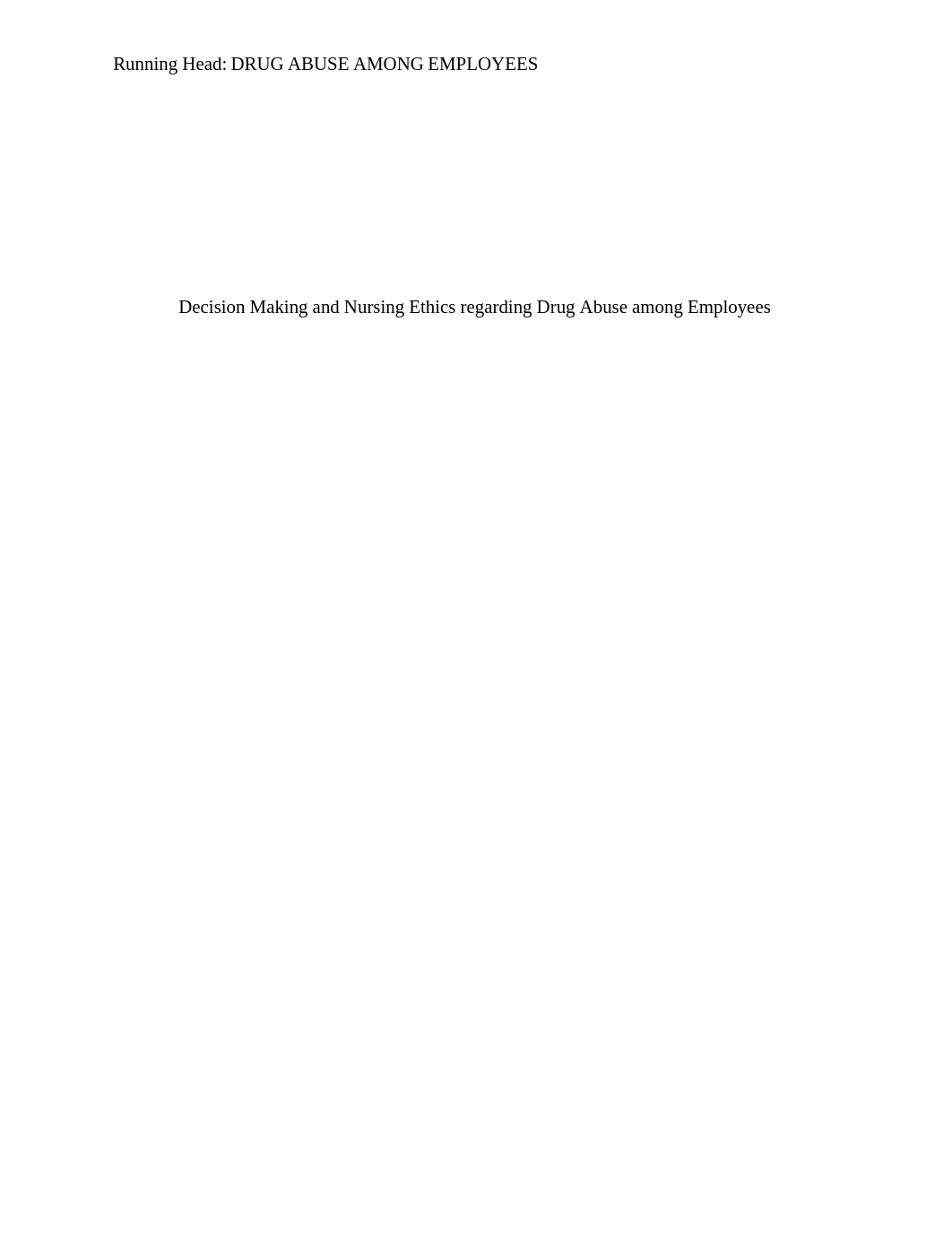 Running Head: DRUG ABUSE AMONG EMPLOYEES

Decision Making and Nursing Ethics regarding Drug Abuse among Employees